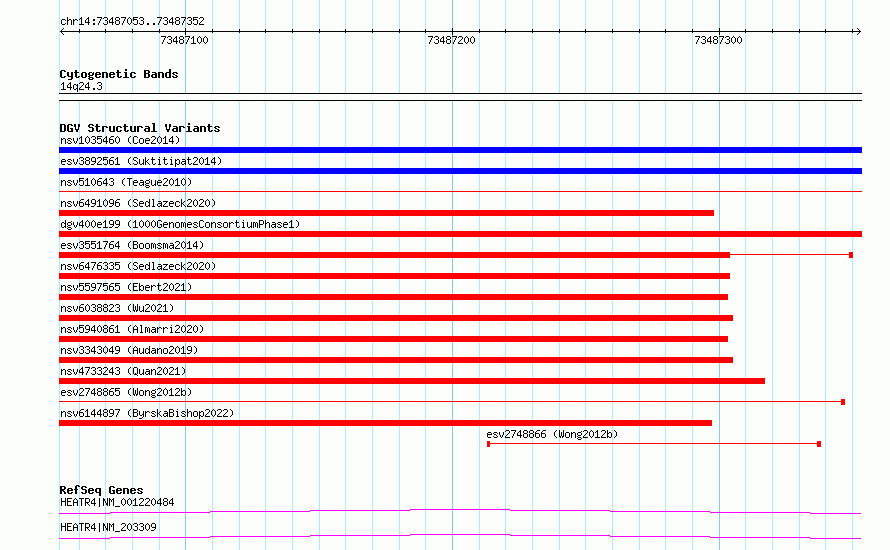 chr14:73487053..73487352

73487100

73487200

73487300

Cytogenetic Bands
14q24.3

DGV Structural Variants
nsv1035460 (Coe2014)
esv3892561 (Suktitipat2014)
nsv510643 (Teague2010)
nsv6491096 (Sedlazeck2020)
dgv400e199 (1000GenomesConsortiumPhase1)
esv3551764 (Boomsma2014)
nsv6476335 (Sedlazeck2020)
nsv5597565 (Ebert2021)
nsv6038823 (Wu2021)
nsv5940861 (Almarri2020)
nsv3343049 (Audano2019)
nsv4733243 (Quan2021)
esv2748865 (Wong2012b)
nsv6144897 (ByrskaBishop2022)
esv2748866 (Wong2012b)

RefSeq Genes
HEATR4|NM_001220484
HEATR4|NM_203309